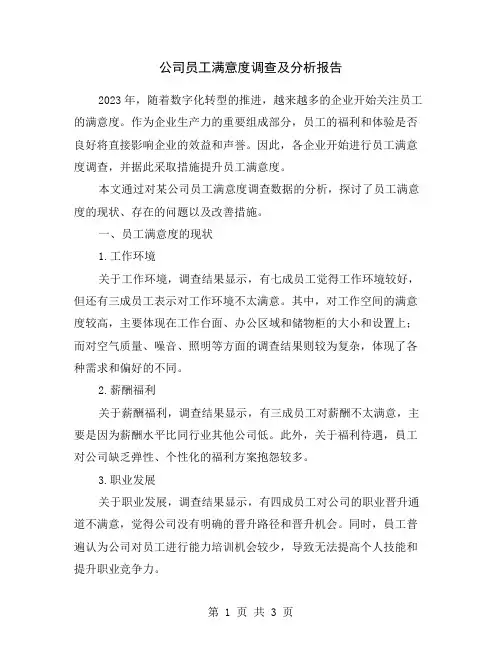 公司员工满意度调查及分析报告

2023年，随着数字化转型的推进，越来越多的企业开始关注员工的满意度。作为企业生产力的重要组成部分，员工的福利和体验是否良好将直接影响企业的效益和声誉。因此，各企业开始进行员工满意度调查，并据此采取措施提升员工满意度。

本文通过对某公司员工满意度调查数据的分析，探讨了员工满意度的现状、存在的问题以及改善措施。

一、员工满意度的现状

1.工作环境

关于工作环境，调查结果显示，有七成员工觉得工作环境较好，但还有三成员工表示对工作环境不太满意。其中，对工作空间的满意度较高，主要体现在工作台面、办公区域和储物柜的大小和设置上；而对空气质量、噪音、照明等方面的调查结果则较为复杂，体现了各种需求和偏好的不同。

2.薪酬福利

关于薪酬福利，调查结果显示，有三成员工对薪酬不太满意，主要是因为薪酬水平比同行业其他公司低。此外，关于福利待遇，员工对公司缺乏弹性、个性化的福利方案抱怨较多。

3.职业发展

关于职业发展，调查结果显示，有四成员工对公司的职业晋升通道不满意，觉得公司没有明确的晋升路径和晋升机会。同时，员工普遍认为公司对员工进行能力培训机会较少，导致无法提高个人技能和提升职业竞争力。

第 1 页 共 3 页